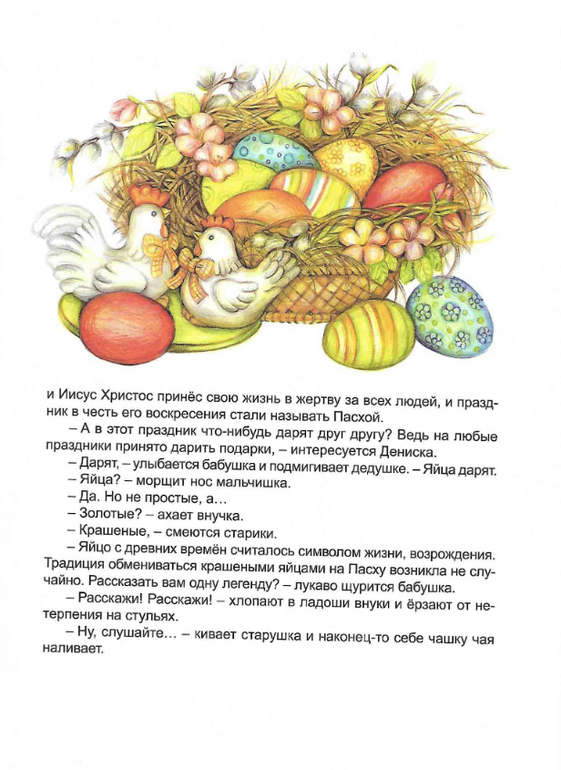 и Иисус Христос принёс свою жизнь в жертву за всех людей, и праздник в честь его воскресения стали называть Пасхой.

– А в этот праздник что-нибудь дарят друг другу? Ведь на любые праздники принято дарить подарки, – интересуется Дениска.

– Дарят, – улыбается бабушка и подмигивает дедушке. – Яйца дарят.

– Яйца? – морщит нос мальчишка.

– Да. Но не простые, а...

– Золотые? – ахает внучка.

– Крашеные, – смеются старики.

– Яйцо с древних времён считалось символом жизни, возрождения. Традиция обмениваться крашеными яйцами на Пасху возникла не случайно. Рассказать вам одну легенду? – лукаво щурится бабушка.

– Расскажи! Расскажи! – хлопают в ладоши внуки и ёрзают от нетерпения на стульях.

– Ну, слушайте... – кивает старушка и наконец-то себе чашку чая наливает.